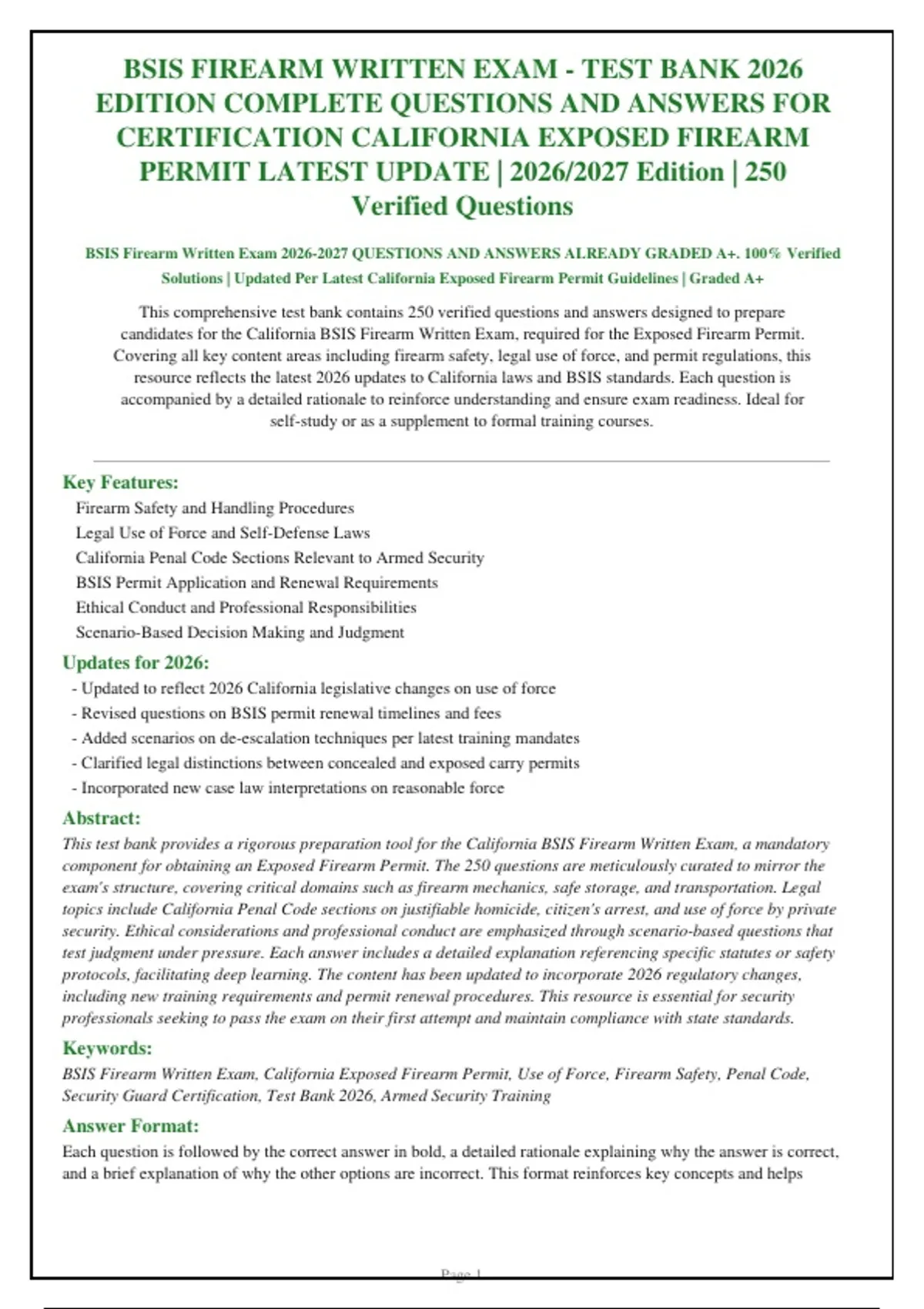 BSIS FIREARM WRITTEN EXAM - TEST BANK 2026 EDITION COMPLETE QUESTIONS AND ANSWERS FOR CERTIFICATION CALIFORNIA EXPOSED FIREARM PERMIT LATEST UPDATE | 2026/2027 Edition | 250 Verified Questions

BSIS Firearm Written Exam 2026-2027 QUESTIONS AND ANSWERS ALREADY GRADED A+. 100% Verified Solutions | Updated Per Latest California Exposed Firearm Permit Guidelines | Graded A+

This comprehensive test bank contains 250 verified questions and answers designed to prepare candidates for the California BSIS Firearm Written Exam, required for the Exposed Firearm Permit. Covering all key content areas including firearm safety, legal use of force, and permit regulations, this resource reflects the latest 2026 updates to California laws and BSIS standards. Each question is accompanied by a detailed rationale to reinforce understanding and ensure exam readiness. Ideal for self-study or as a supplement to formal training courses.

Key Features:
Firearm Safety and Handling Procedures
Legal Use of Force and Self-Defense Laws
California Penal Code Sections Relevant to Armed Security
BSIS Permit Application and Renewal Requirements
Ethical Conduct and Professional Responsibilities
Scenario-Based Decision Making and Judgment

Updates for 2026:
- Updated to reflect 2026 California legislative changes on use of force
- Revised questions on BSIS permit renewal timelines and fees
- Added scenarios on de-escalation techniques per latest training mandates
- Clarified legal distinctions between concealed and exposed carry permits
- Incorporated new case law interpretations on reasonable force

Abstract:
This test bank provides a rigorous preparation tool for the California BSIS Firearm Written Exam, a mandatory component for obtaining an Exposed Firearm Permit. The 250 questions are meticulously curated to mirror the exam's structure, covering critical domains such as firearm mechanics, safe storage, and transportation. Legal topics include California Penal Code sections on justifiable homicide, citizen's arrest, and use of force by private security. Ethical considerations and professional conduct are emphasized through scenario-based questions that test judgment under pressure. Each answer includes a detailed explanation referencing specific statutes or safety protocols, facilitating deep learning. The content has been updated to incorporate 2026 regulatory changes, including new training requirements and permit renewal procedures. This resource is essential for security professionals seeking to pass the exam on their first attempt and maintain compliance with state standards.

Keywords:
BSIS Firearm Written Exam, California Exposed Firearm Permit, Use of Force, Firearm Safety, Penal Code, Security Guard Certification, Test Bank 2026, Armed Security Training

Answer Format:
Each question is followed by the correct answer in bold, a detailed rationale explaining why the answer is correct, and a brief explanation of why the other options are incorrect. This format reinforces key concepts and helps

Page 1